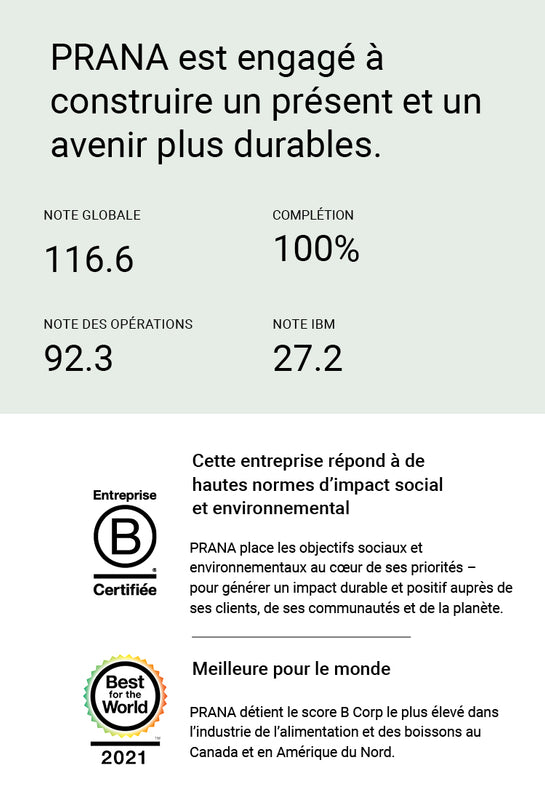 PRANA est engagé à construire un présent et un avenir plus durables.

NOTE GLOBALE
116.6

COMPLÉTION
100%

NOTE DES OPÉRATIONS
92.3

NOTE IBM
27.2

Entreprise
B
Certifiée

Cette entreprise répond à de hautes normes d'impact social et environnemental

PRANA place les objectifs sociaux et environnementaux au cœur de ses priorités – pour générer un impact durable et positif auprès de ses clients, de ses communautés et de la planète.

Best for the World
2021

Meilleure pour le monde

PRANA détient le score B Corp le plus élevé dans l'industrie de l'alimentation et des boissons au Canada et en Amérique du Nord.